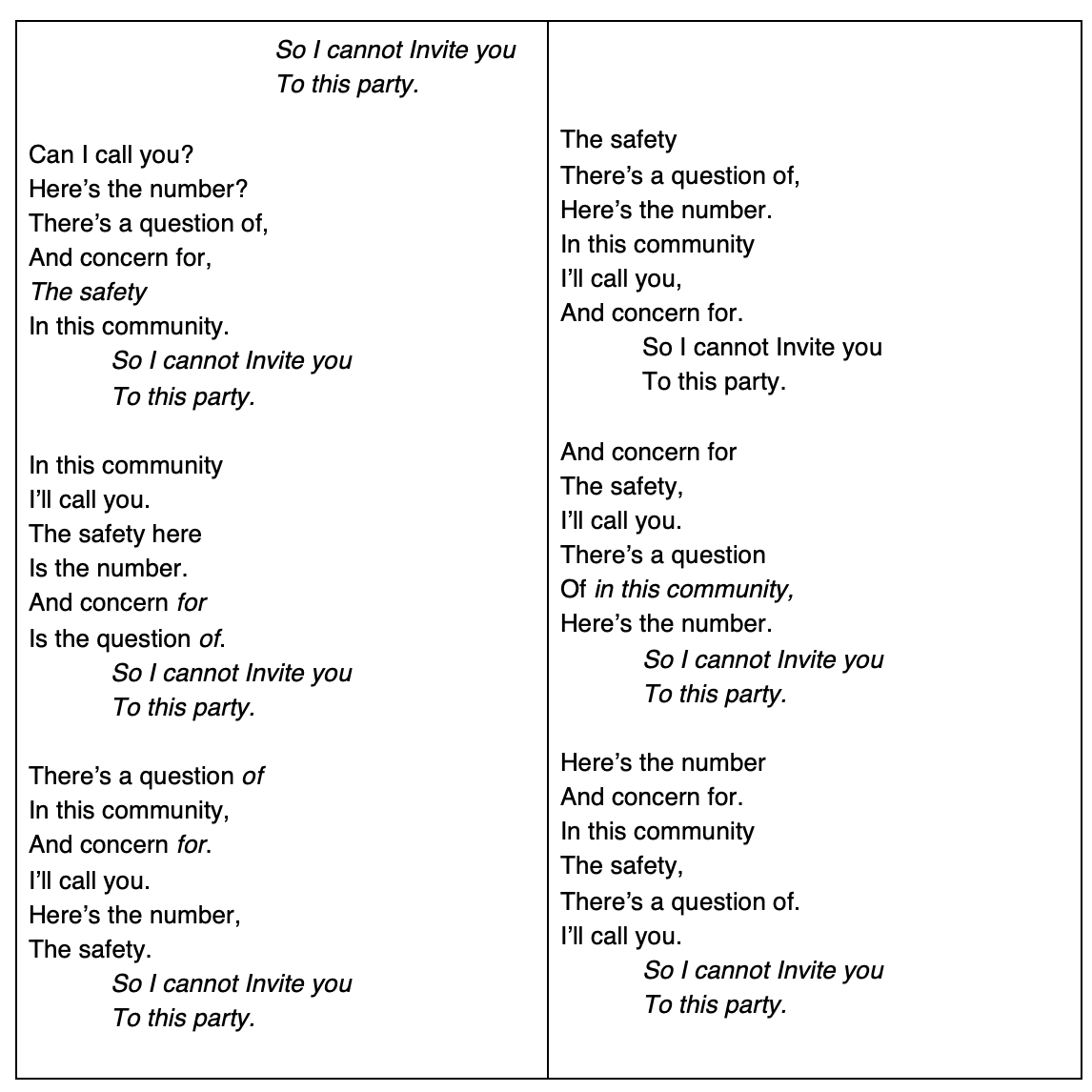 So I cannot Invite you
To this party.

Can I call you?
Here's the number?
There's a question of,
And concern for,
The safety
In this community.
So I cannot Invite you
To this party.

In this community
I'll call you.
The safety here
Is the number.
And concern for
Is the question of.
So I cannot Invite you
To this party.

There's a question of
In this community,
And concern for.
I'll call you.
Here's the number,
The safety.
So I cannot Invite you
To this party.

The safety
There's a question of,
Here's the number.
In this community
I'll call you,
And concern for.
So I cannot Invite you
To this party.

And concern for
The safety,
I'll call you.
There's a question
Of in this community,
Here's the number.
So I cannot Invite you
To this party.

Here's the number
And concern for.
In this community
The safety,
There's a question of.
I'll call you.
So I cannot Invite you
To this party.